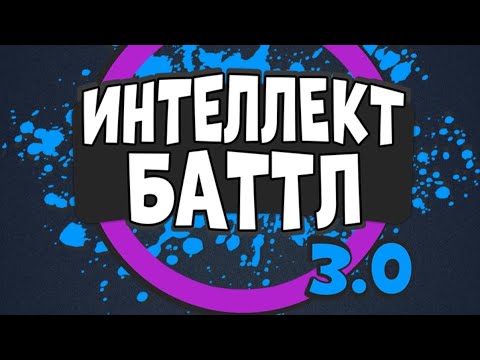 ИНТЕЛЛЕКТ
БАТТЛ
3.0